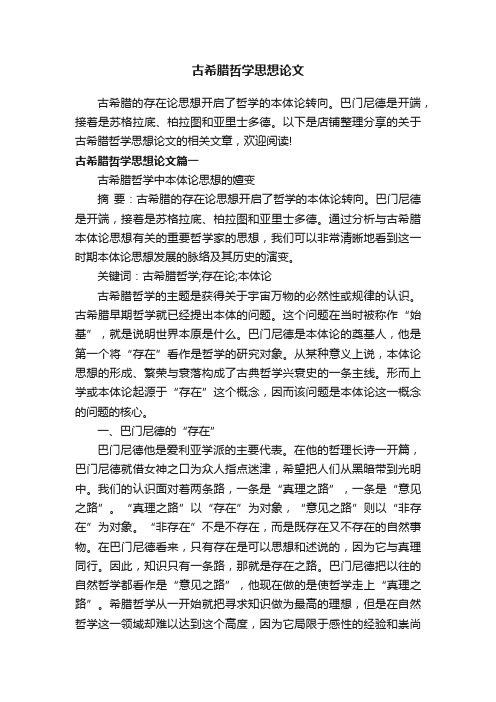 古希腊哲学思想论文

古希腊的存在论思想开启了哲学的本体论转向。巴门尼德是开端，接着是苏格拉底、柏拉图和亚里士多德。以下是店铺整理分享的关于古希腊哲学思想论文的相关文章，欢迎阅读!

古希腊哲学思想论文篇一

古希腊哲学中本体论思想的嬗变

摘 要：古希腊的存在论思想开启了哲学的本体论转向。巴门尼德是开端，接着是苏格拉底、柏拉图和亚里士多德。通过分析与古希腊本体论思想有关的重要哲学家的思想，我们可以非常清晰地看到这一时期本体论思想发展的脉络及其历史的演变。

关键词：古希腊哲学;存在论;本体论

古希腊哲学的主题是获得关于宇宙万物的必然性或规律的认识。古希腊早期哲学就已经提出本体的问题。这个问题在当时被称作“始基”，就是说明世界本原是什么。巴门尼德是本体论的奠基人，他是第一个将“存在”看作是哲学的研究对象。从某种意义上说，本体论思想的形成、繁荣与衰落构成了古典哲学兴衰史的一条主线。形而上学或本体论起源于“存在”这个概念，因而该问题是本体论这一概念的问题的核心。

一、巴门尼德的“存在”

巴门尼德他是爱利亚学派的主要代表。在他的哲理长诗一开篇，巴门尼德就借女神之口为众人指点迷津，希望把人们从黑暗带到光明中。我们的认识面对着两条路，一条是“真理之路”，一条是“意见之路”。“真理之路”以“存在”为对象，“意见之路”则以“非存在”为对象。“非存在”不是不存在，而是既存在又不存在的自然事物。在巴门尼德看来，只有存在是可以思想和述说的，因为它与真理同行。因此，知识只有一条路，那就是存在之路。巴门尼德把以往的自然哲学都看作是“意见之路”，他现在做的是使哲学走上“真理之路”。希腊哲学从一开始就把寻求知识做为最高的理想，但是在自然哲学这一领域却难以达到这个高度，因为它局限于感性的经验和崇尚